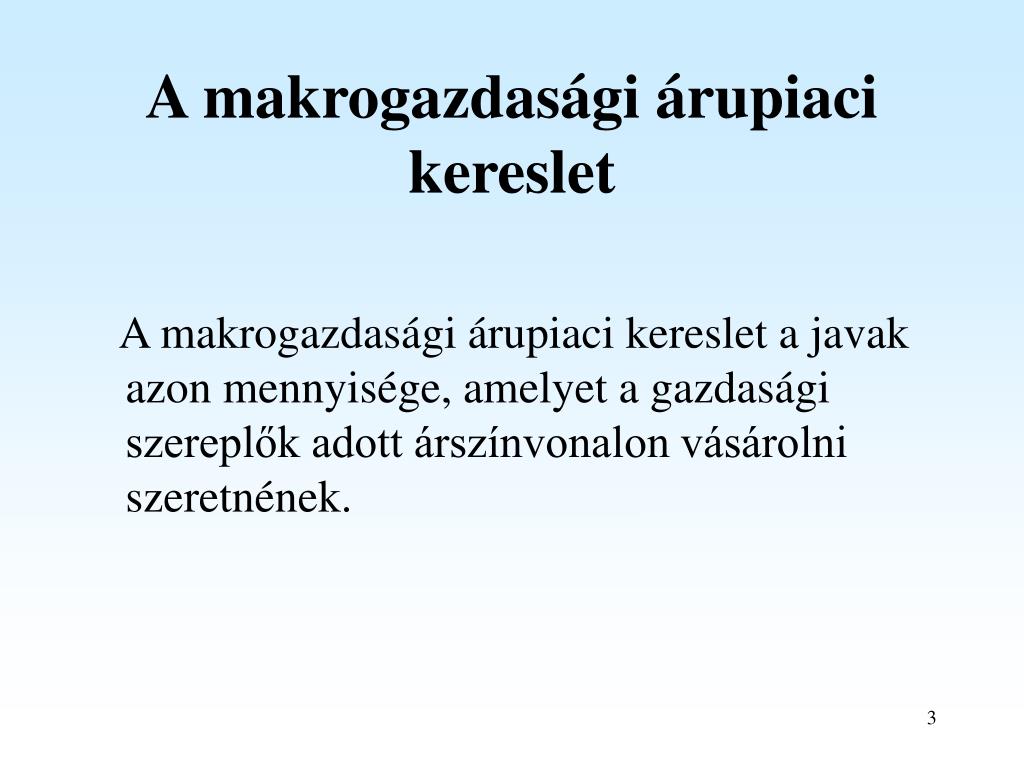 A makrogazdasági árupiaci kereslet

A makrogazdasági árupiaci kereslet a javak azon mennyisége, amelyet a gazdasági szereplők adott árszínvonalon vásárolni szeretnének.

3